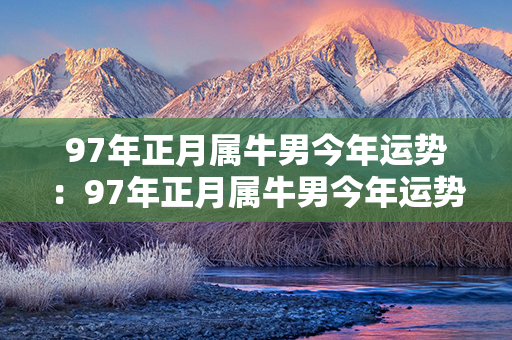 97年正月属牛男今年运势：97年正月属牛男今年运势